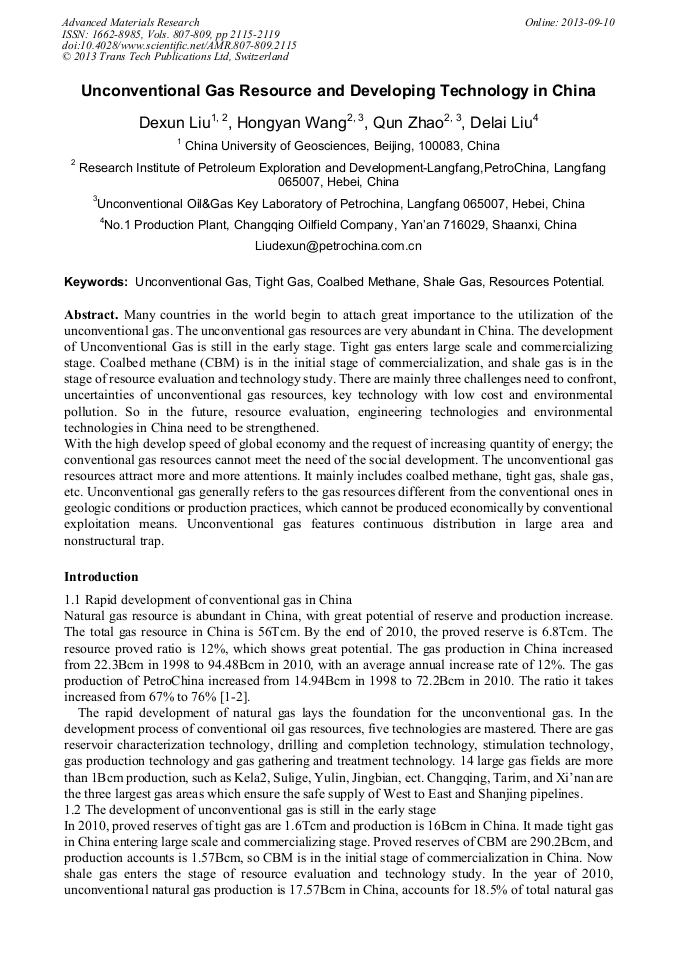 Advanced Materials Research
ISSN: 1662-8985, Vols. 807-809, pp 2115-2119
doi:10.4028/www.scientific.net/AMR.807-809.2115
© 2013 Trans Tech Publications Ltd, Switzerland

Online: 2013-09-10

Unconventional Gas Resource and Developing Technology in China

Dexun Liu$^{1, 2}$, Hongyan Wang$^{2, 3}$, Qun Zhao$^{2, 3}$, Delai Liu$^{4}$

$^{1}$ China University of Geosciences, Beijing, 100083, China

$^{2}$ Research Institute of Petroleum Exploration and Development-Langfang,PetroChina, Langfang 065007, Hebei, China

$^{3}$Unconventional Oil&Gas Key Laboratory of Petrochina, Langfang 065007, Hebei, China

$^{4}$No.1 Production Plant, Changqing Oilfield Company, Yan'an 716029, Shaanxi, China

Liudexun@petrochina.com.cn

Keywords: Unconventional Gas, Tight Gas, Coalbed Methane, Shale Gas, Resources Potential.

Abstract. Many countries in the world begin to attach great importance to the utilization of the unconventional gas. The unconventional gas resources are very abundant in China. The development of Unconventional Gas is still in the early stage. Tight gas enters large scale and commercializing stage. Coalbed methane (CBM) is in the initial stage of commercialization, and shale gas is in the stage of resource evaluation and technology study. There are mainly three challenges need to confront, uncertainties of unconventional gas resources, key technology with low cost and environmental pollution. So in the future, resource evaluation, engineering technologies and environmental technologies in China need to be strengthened.
With the high develop speed of global economy and the request of increasing quantity of energy; the conventional gas resources cannot meet the need of the social development. The unconventional gas resources attract more and more attentions. It mainly includes coalbed methane, tight gas, shale gas, etc. Unconventional gas generally refers to the gas resources different from the conventional ones in geologic conditions or production practices, which cannot be produced economically by conventional exploitation means. Unconventional gas features continuous distribution in large area and nonstructural trap.

Introduction

1.1 Rapid development of conventional gas in China
Natural gas resource is abundant in China, with great potential of reserve and production increase. The total gas resource in China is 56Tcm. By the end of 2010, the proved reserve is 6.8Tcm. The resource proved ratio is 12%, which shows great potential. The gas production in China increased from 22.3Bcm in 1998 to 94.48Bcm in 2010, with an average annual increase rate of 12%. The gas production of PetroChina increased from 14.94Bcm in 1998 to 72.2Bcm in 2010. The ratio it takes increased from 67% to 76% [1-2].
The rapid development of natural gas lays the foundation for the unconventional gas. In the development process of conventional oil gas resources, five technologies are mastered. There are gas reservoir characterization technology, drilling and completion technology, stimulation technology, gas production technology and gas gathering and treatment technology. 14 large gas fields are more than 1Bcm production, such as Kela2, Sulige, Yulin, Jingbian, ect. Changqing, Tarim, and Xi'nan are the three largest gas areas which ensure the safe supply of West to East and Shanjing pipelines.
1.2 The development of unconventional gas is still in the early stage
In 2010, proved reserves of tight gas are 1.6Tcm and production is 16Bcm in China. It made tight gas in China entering large scale and commercializing stage. Proved reserves of CBM are 290.2Bcm, and production accounts is 1.57Bcm, so CBM is in the initial stage of commercialization in China. Now shale gas enters the stage of resource evaluation and technology study. In the year of 2010, unconventional natural gas production is 17.57Bcm in China, accounts for 18.5% of total natural gas